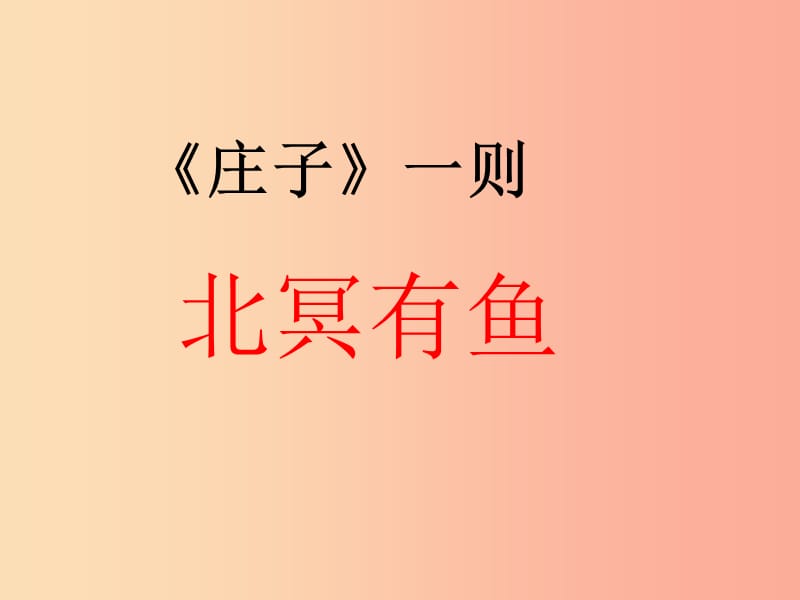 《庄子》一则

北冥有鱼